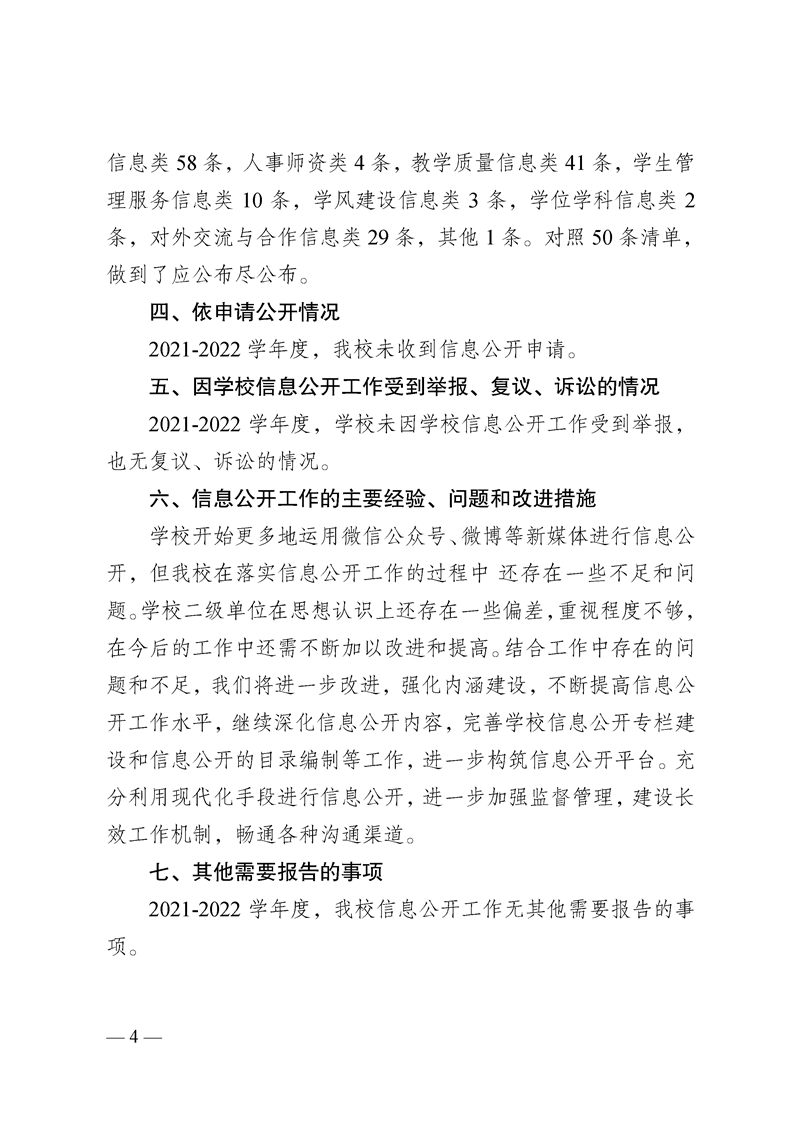 信息类 58 条，人事师资类 4 条，教学质量信息类 41 条，学生管理服务信息类 10 条，学风建设信息类 3 条，学位学科信息类 2 条，对外交流与合作信息类 29 条，其他 1 条。对照 50 条清单，做到了应公布尽公布。

四、依申请公开情况

2021-2022 学年度，我校未收到信息公开申请。

五、因学校信息公开工作受到举报、复议、诉讼的情况

2021-2022 学年度，学校未因学校信息公开工作受到举报，也无复议、诉讼的情况。

六、信息公开工作的主要经验、问题和改进措施

学校开始更多地运用微信公众号、微博等新媒体进行信息公开，但我校在落实信息公开工作的过程中 还存在一些不足和问题。学校二级单位在思想认识上还存在一些偏差，重视程度不够，在今后的工作中还需不断加以改进和提高。结合工作中存在的问题和不足，我们将进一步改进，强化内涵建设，不断提高信息公开工作水平，继续深化信息公开内容，完善学校信息公开专栏建设和信息公开的目录编制等工作，进一步构筑信息公开平台。充分利用现代化手段进行信息公开，进一步加强监督管理，建设长效工作机制，畅通各种沟通渠道。

七、其他需要报告的事项

2021-2022 学年度，我校信息公开工作无其他需要报告的事项。

— 4 —